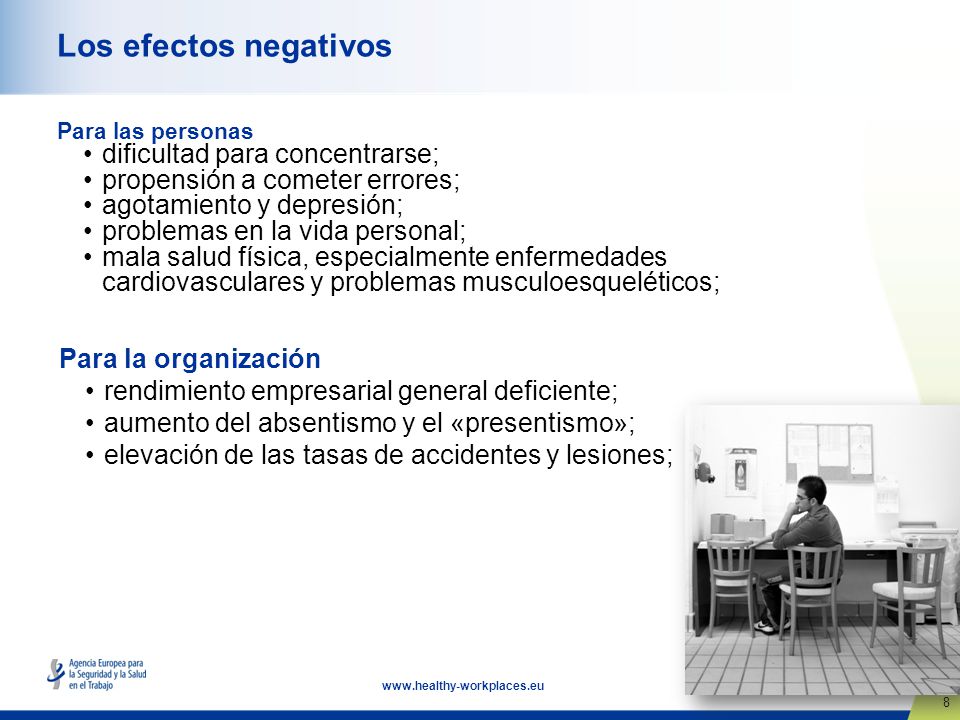 Los efectos negativos

Para las personas
• dificultad para concentrarse;
• propensión a cometer errores;
• agotamiento y depresión;
• problemas en la vida personal;
• mala salud física, especialmente enfermedades cardiovasculares y problemas musculoesqueléticos;

Para la organización
• rendimiento empresarial general deficiente;
• aumento del absentismo y el «presentismo»;
• elevación de las tasas de accidentes y lesiones;

Agencia Europea para la Seguridad y la Salud en el Trabajo

www.healthy-workplaces.eu

8